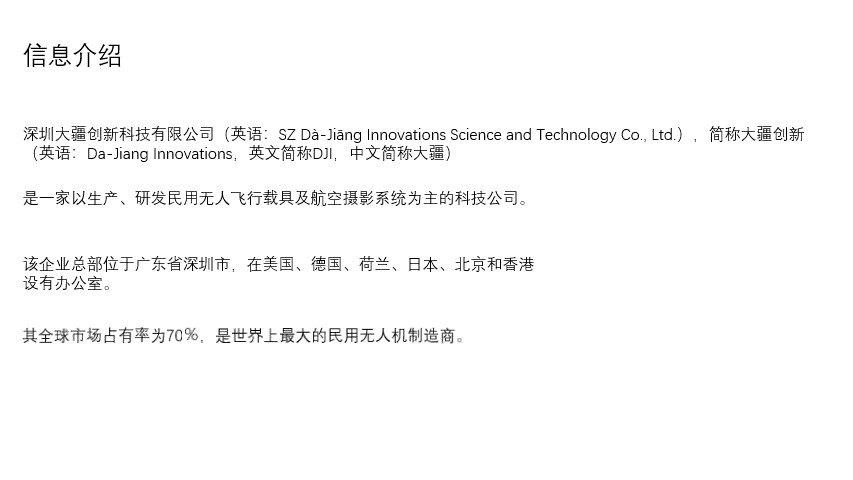 信息介绍

深圳大疆创新科技有限公司（英语：SZ Dà-Jiāng Innovations Science and Technology Co., Ltd.），简称大疆创新（英语：Da-Jiang Innovations，英文简称DJI，中文简称大疆）

是一家以生产、研发民用无人飞行载具及航空摄影系统为主的科技公司。

该企业总部位于广东省深圳市，在美国、德国、荷兰、日本、北京和香港设有办公室。

其全球市场占有率为70%，是世界上最大的民用无人机制造商。